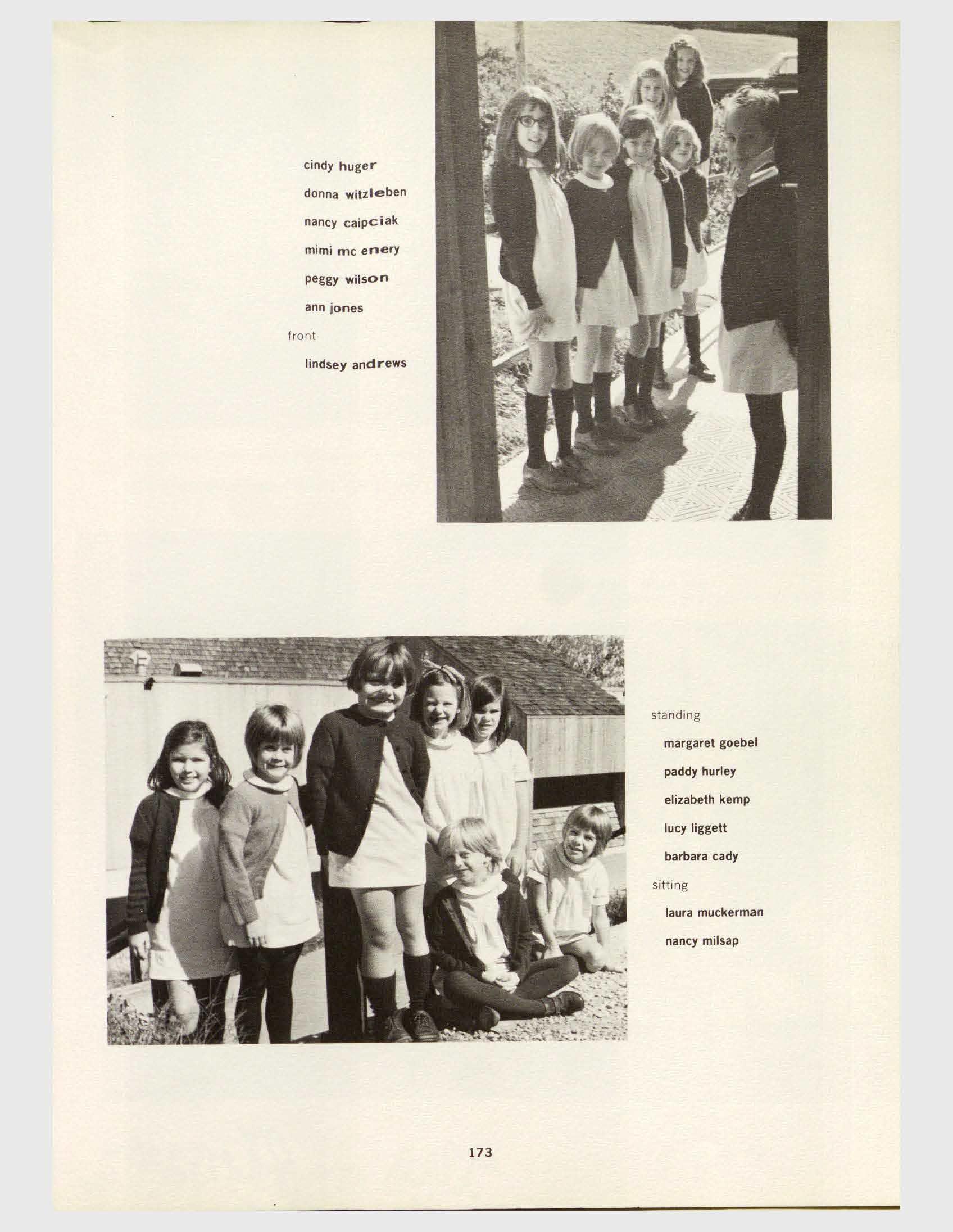 cindy huger
donna witzleben
nancy caipciak
mimi mc enery
peggy wilson
ann jones
front
lindsey andrews

standing
margaret goebel
paddy hurley
elizabeth kemp
lucy liggett
barbara cady
sitting
laura muckerman
nancy milsap

173